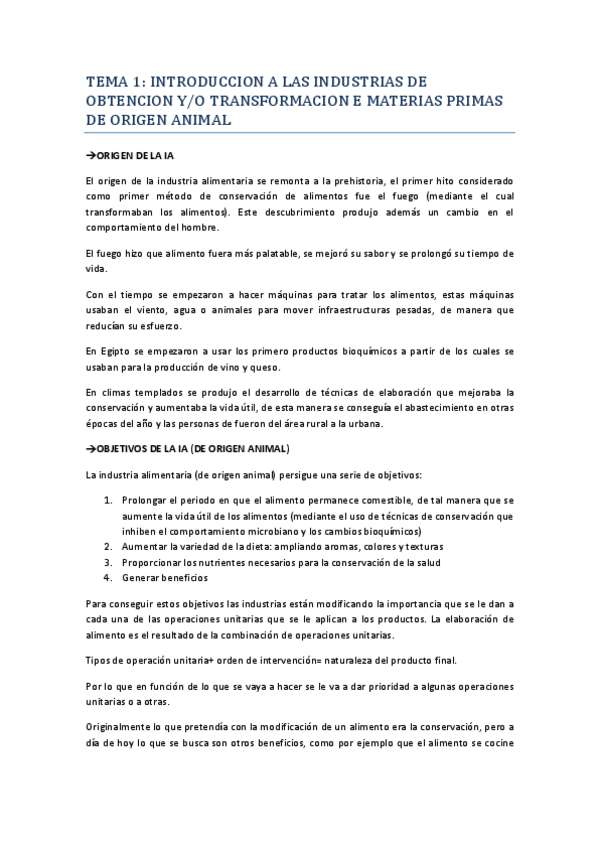 TEMA 1: INTRODUCCION A LAS INDUSTRIAS DE OBTENCION Y/O TRANSFORMACION E MATERIAS PRIMAS DE ORIGEN ANIMAL

→ORIGEN DE LA IA

El origen de la industria alimentaria se remonta a la prehistoria, el primer hito considerado como primer método de conservación de alimentos fue el fuego (mediante el cual transformaban los alimentos). Este descubrimiento produjo además un cambio en el comportamiento del hombre.

El fuego hizo que alimento fuera más palatable, se mejoró su sabor y se prolongó su tiempo de vida.

Con el tiempo se empezaron a hacer máquinas para tratar los alimentos, estas máquinas usaban el viento, agua o animales para mover infraestructuras pesadas, de manera que reducían su esfuerzo.

En Egipto se empezaron a usar los primero productos bioquímicos a partir de los cuales se usaban para la producción de vino y queso.

En climas templados se produjo el desarrollo de técnicas de elaboración que mejoraba la conservación y aumentaba la vida útil, de esta manera se conseguía el abastecimiento en otras épocas del año y las personas de fueron del área rural a la urbana.

→OBJETIVOS DE LA IA (DE ORIGEN ANIMAL)

La industria alimentaria (de origen animal) persigue una serie de objetivos:

1. Prolongar el periodo en que el alimento permanece comestible, de tal manera que se aumente la vida útil de los alimentos (mediante el uso de técnicas de conservación que inhiben el comportamiento microbiano y los cambios bioquímicos)
2. Aumentar la variedad de la dieta: ampliando aromas, colores y texturas
3. Proporcionar los nutrientes necesarios para la conservación de la salud
4. Generar beneficios

Para conseguir estos objetivos las industrias están modificando la importancia que se le dan a cada una de las operaciones unitarias que se le aplican a los productos. La elaboración de alimento es el resultado de la combinación de operaciones unitarias.

Tipos de operación unitaria+ orden de intervención= naturaleza del producto final.

Por lo que en función de lo que se vaya a hacer se le va a dar prioridad a algunas operaciones unitarias o a otras.

Originalmente lo que pretendía con la modificación de un alimento era la conservación, pero a día de hoy lo que se busca son otros beneficios, como por ejemplo que el alimento se cocine